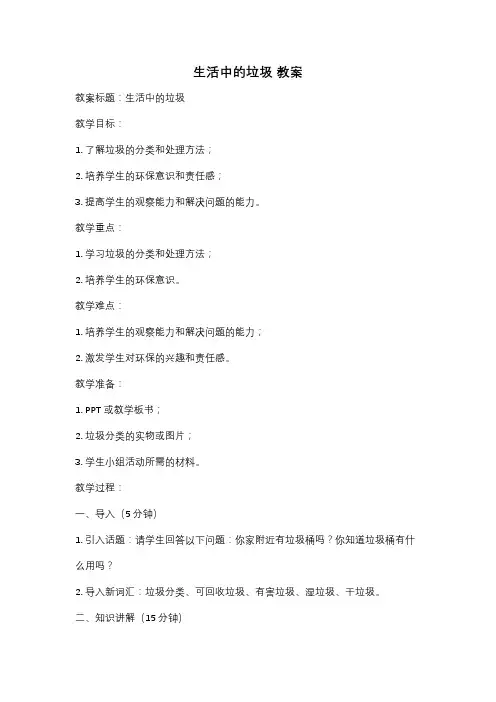 生活中的垃圾 教案

教案标题：生活中的垃圾

教学目标：

1. 了解垃圾的分类和处理方法；

2. 培养学生的环保意识和责任感；

3. 提高学生的观察能力和解决问题的能力。

教学重点：

1. 学习垃圾的分类和处理方法；

2. 培养学生的环保意识。

教学难点：

1. 培养学生的观察能力和解决问题的能力；

2. 激发学生对环保的兴趣和责任感。

教学准备：

1. PPT 或教学板书；

2. 垃圾分类的实物或图片；

3. 学生小组活动所需的材料。

教学过程：

一、导入（5 分钟）

1. 引入话题：请学生回答以下问题：你家附近有垃圾桶吗？你知道垃圾桶有什么用吗？

2. 导入新词汇：垃圾分类、可回收垃圾、有害垃圾、湿垃圾、干垃圾。

二、知识讲解（15 分钟）